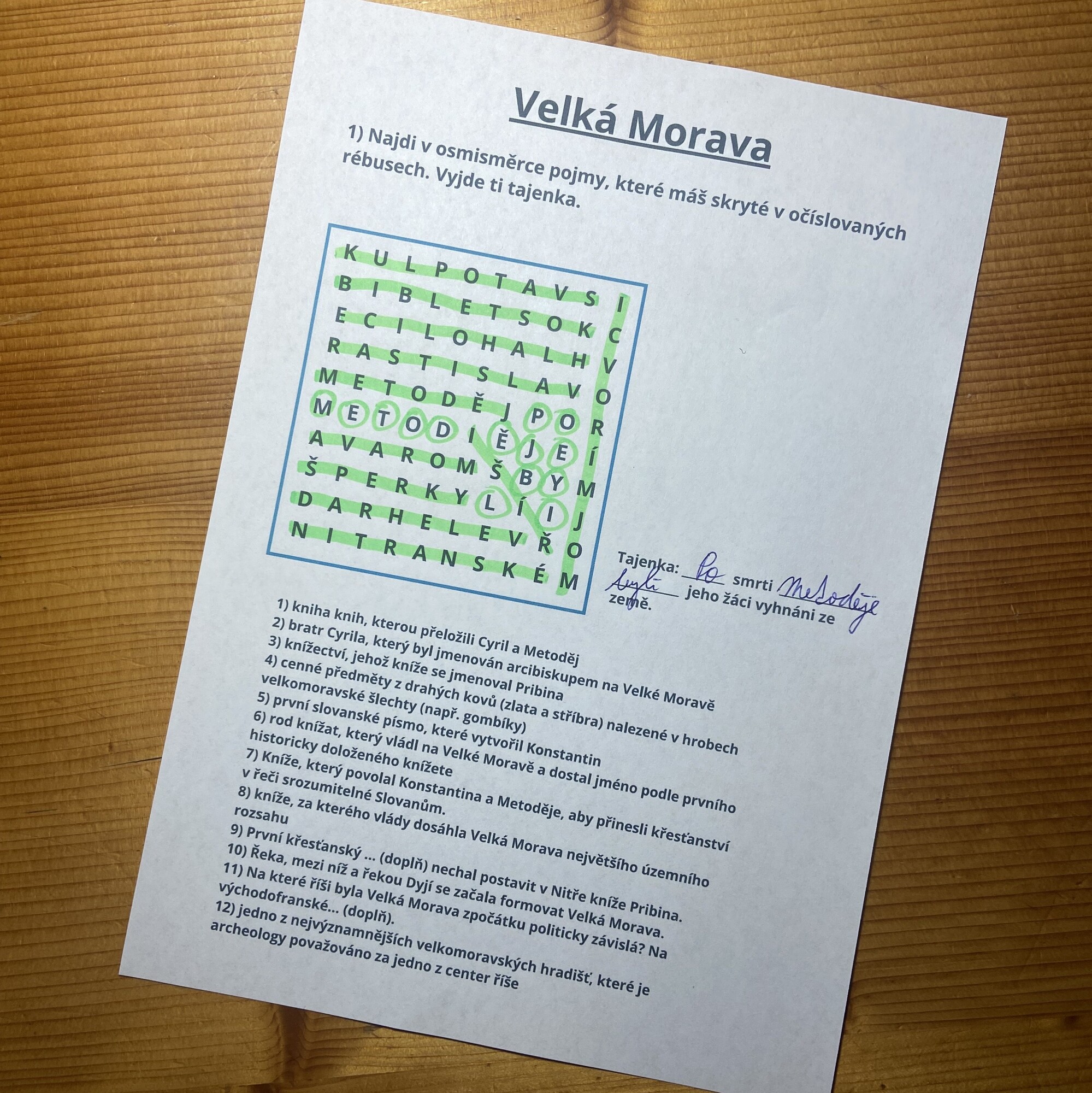 Velká Morava

1) Najdi v osmisměrce pojmy, které máš skryté v očíslovaných rébusech. Vyjde ti tajenka.

K U L P O T A V S I
B I B L E T S O K C
E C I L O H A L H V
R A S T I S L A V O
M E T O D Ě J P O R
M E T O D I Ě J E Í
A V A R O M Š B Y M
Š P E R K Y L Í I J
D A R H E L E V Ř O
N I T R A N S K É M

Tajenka: Po smrti Metoděje byli jeho žáci vyhnáni ze země.

1) kniha knih, kterou přeložili Cyril a Metoděj
2) bratr Cyrila, který byl jmenován arcibiskupem na Velké Moravě
3) knížectví, jehož kníže se jmenoval Pribina
4) cenné předměty z drahých kovů (zlata a stříbra) nalezené v hrobech velkomoravské šlechty (např. gombíky)
5) první slovanské písmo, které vytvořil Konstantin
6) rod knížat, který vládl na Velké Moravě a dostal jméno podle prvního historicky doloženého knížete
7) Kníže, který povolal Konstantina a Metoděje, aby přinesli křesťanství v řeči srozumitelné Slovanům.
8) kníže, za kterého vlády dosáhla Velká Morava největšího územního rozsahu
9) První křesťanský ... (doplň) nechal postavit v Nitře kníže Pribina.
10) Řeka, mezi níž a řekou Dyjí se začala formovat Velká Morava.
11) Na které říši byla Velká Morava zpočátku politicky závislá? Na východofranské... (doplň).
12) jedno z nejvýznamnějších velkomoravských hradišť, které je archeology považováno za jedno z center říše